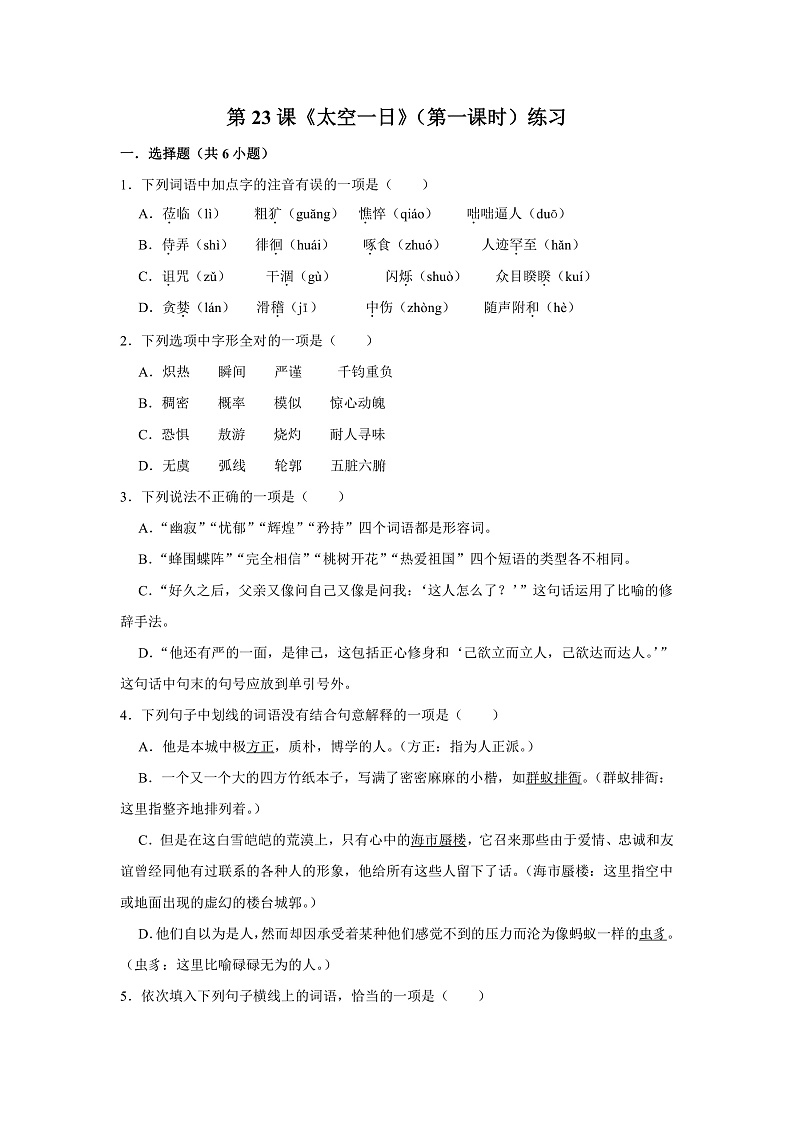 第 23 课《太空一日》（第一课时）练习

一．选择题（共 6 小题）

1．下列词语中加点字的注音有误的一项是（　　）

A．莅临（lì）　粗犷（guǎng）　憔悴（qiáo）　咄咄逼人（duō）

B．侍弄（shì）　徘徊（huái）　啄食（zhuó）　人迹罕至（hǎn）

C．诅咒（zǔ）　干涸（gù）　闪烁（shuò）　众目睽睽（kuí）

D．贪婪（lán）　滑稽（jī）　中伤（zhòng）　随声附和（hè）

2．下列选项中字形全对的一项是（　　）

A．炽热　瞬间　严谨　千钧重负

B．稠密　概率　模似　惊心动魄

C．恐惧　敖游　烧灼　耐人寻味

D．无虞　弧线　轮郭　五脏六腑

3．下列说法不正确的一项是（　　）

A．“幽寂”“忧郁”“辉煌”“矜持”四个词语都是形容词。

B．“蜂围蝶阵”“完全相信”“桃树开花”“热爱祖国”四个短语的类型各不相同。

C．“好久之后，父亲又像问自己又像是问我：‘这人怎么了？’”这句话运用了比喻的修辞手法。

D．“他还有严的一面，是律己，这包括正心修身和‘己欲立而立人，己欲达而达人。’”这句话中句末的句号应放到单引号外。

4．下列句子中划线的词语没有结合句意解释的一项是（　　）

A．他是本城中极方正，质朴，博学的人。（方正：指为人正派。）

B．一个又一个大的四方竹纸本子，写满了密密麻麻的小楷，如群蚁排衙。（群蚁排衙：这里指整齐地排列着。）

C．但是在这白雪皑皑的荒漠上，只有心中的海市蜃楼，它召来那些由于爱情、忠诚和友谊曾经同他有过联系的各种人的形象，他给所有这些人留下了话。（海市蜃楼：这里指空中或地面出现的虚幻的楼台城郭。）

D.他们自以为是人，然而却因承受着某种他们感觉不到的压力而沦为像蚂蚁一样的虫豸。（虫豸：这里比喻碌碌无为的人。）

5．依次填入下列句子横线上的词语，恰当的一项是（　　）